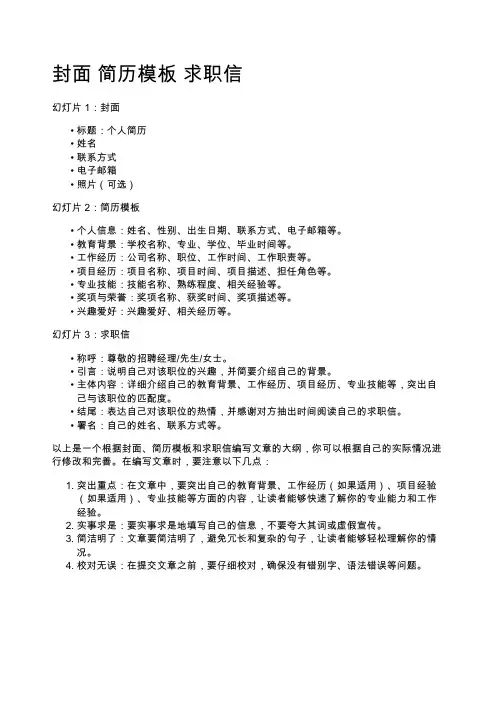 封面 简历模板 求职信

幻灯片 1：封面

• 标题：个人简历
• 姓名
• 联系方式
• 电子邮箱
• 照片（可选）

幻灯片 2：简历模板

• 个人信息：姓名、性别、出生日期、联系方式、电子邮箱等。
• 教育背景：学校名称、专业、学位、毕业时间等。
• 工作经历：公司名称、职位、工作时间、工作职责等。
• 项目经历：项目名称、项目时间、项目描述、担任角色等。
• 专业技能：技能名称、熟练程度、相关经验等。
• 奖项与荣誉：奖项名称、获奖时间、奖项描述等。
• 兴趣爱好：兴趣爱好、相关经历等。

幻灯片 3：求职信

• 称呼：尊敬的招聘经理/先生/女士。
• 引言：说明自己对该职位的兴趣，并简要介绍自己的背景。
• 主体内容：详细介绍自己的教育背景、工作经历、项目经历、专业技能等，突出自己与该职位的匹配度。
• 结尾：表达自己对该职位的热情，并感谢对方抽出时间阅读自己的求职信。
• 署名：自己的姓名、联系方式等。

以上是一个根据封面、简历模板和求职信编写文章的大纲，你可以根据自己的实际情况进行修改和完善。在编写文章时，要注意以下几点：

1. 突出重点：在文章中，要突出自己的教育背景、工作经历（如果适用）、项目经验（如果适用）、专业技能等方面的内容，让读者能够快速了解你的专业能力和工作经验。
2. 实事求是：要实事求是地填写自己的信息，不要夸大其词或虚假宣传。
3. 简洁明了：文章要简洁明了，避免冗长和复杂的句子，让读者能够轻松理解你的情况。
4. 校对无误：在提交文章之前，要仔细校对，确保没有错别字、语法错误等问题。